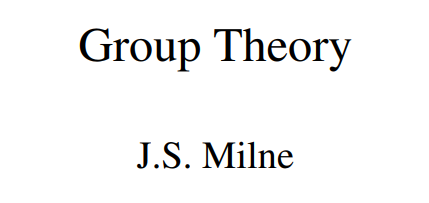 Group Theory

J.S. Milne